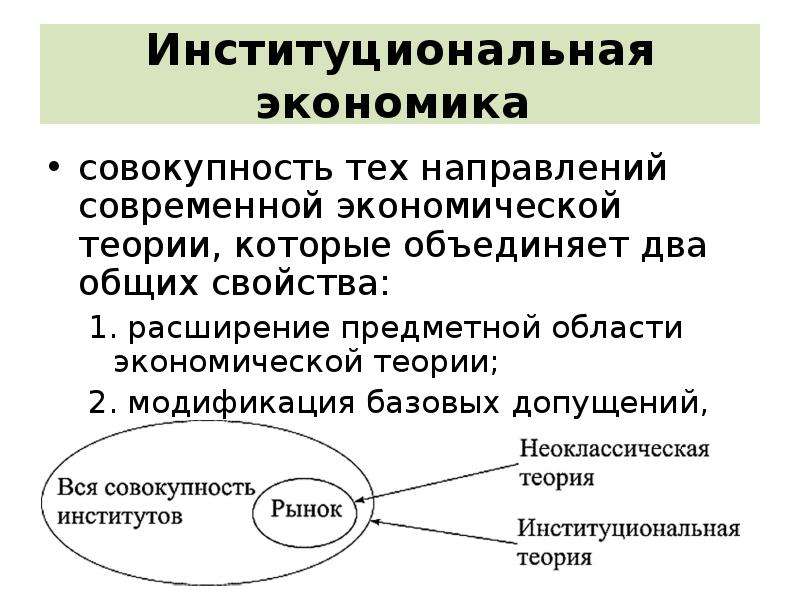 Институциональная экономика

• совокупность тех направлений современной экономической теории, которые объединяет два общих свойства:

1. расширение предметной области экономической теории;

2. модификация базовых допущений,

Вся совокупность институтов

Рынок

Неоклассическая теория

Институциональная теория